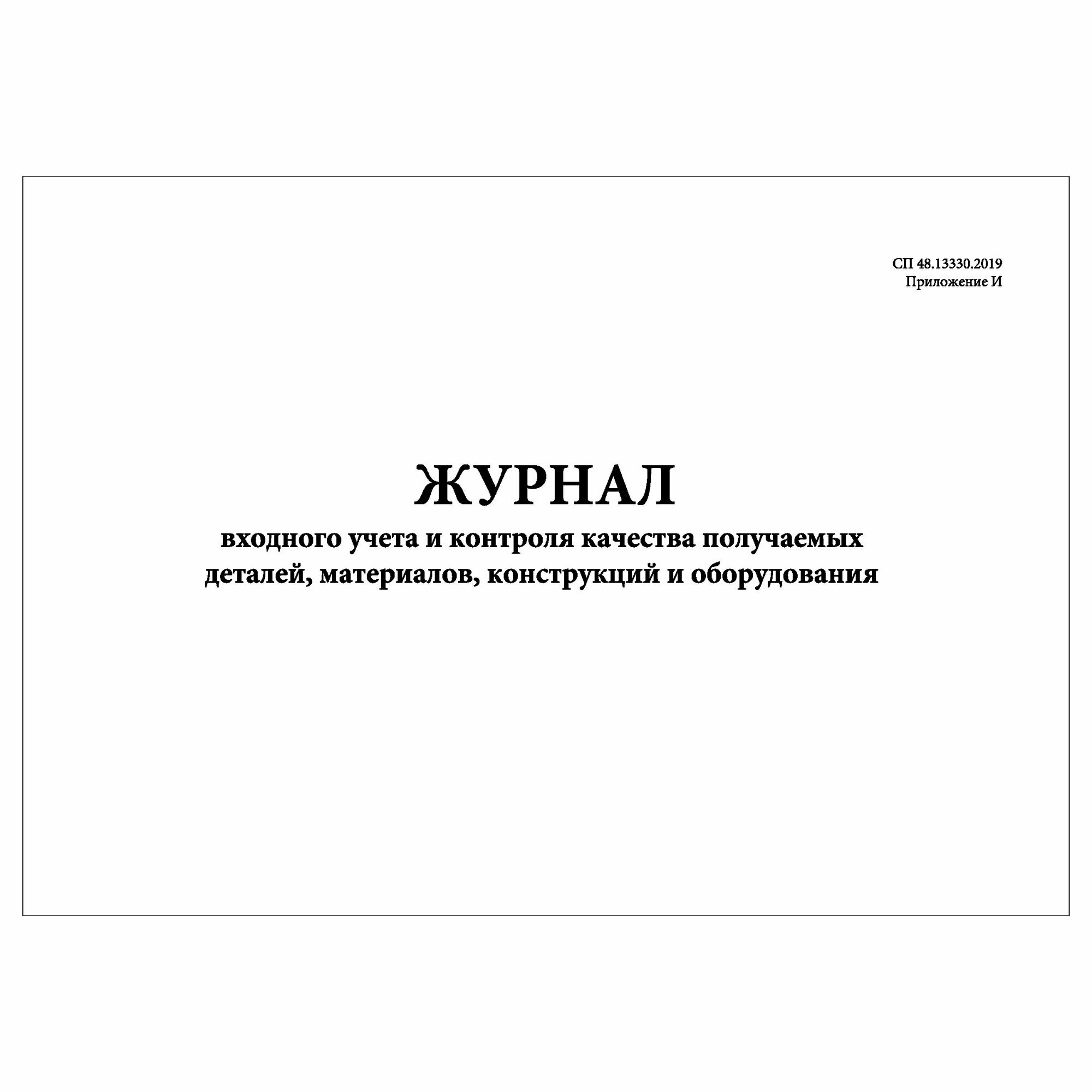 СП 48.13330.2019
Приложение И

ЖУРНАЛ
входного учета и контроля качества получаемых деталей, материалов, конструкций и оборудования